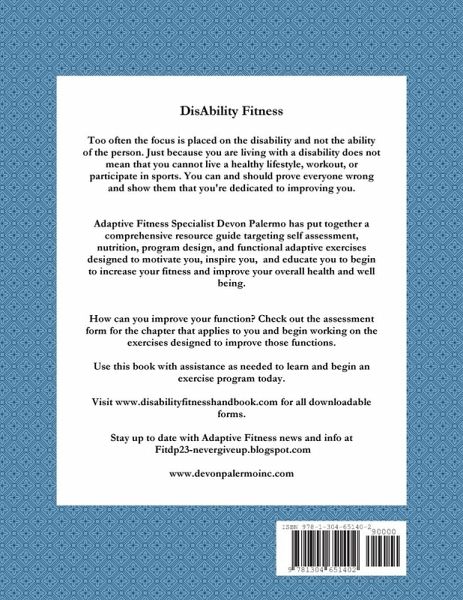 DisAbility Fitness

Too often the focus is placed on the disability and not the ability of the person. Just because you are living with a disability does not mean that you cannot live a healthy lifestyle, workout, or participate in sports. You can and should prove everyone wrong and show them that you're dedicated to improving you.

Adaptive Fitness Specialist Devon Palermo has put together a comprehensive resource guide targeting self assessment, nutrition, program design, and functional adaptive exercises designed to motivate you, inspire you, and educate you to begin to increase your fitness and improve your overall health and well being.

How can you improve your function? Check out the assessment form for the chapter that applies to you and begin working on the exercises designed to improve those functions.

Use this book with assistance as needed to learn and begin an exercise program today.

Visit www.disabilityfitnesshandbook.com for all downloadable forms.

Stay up to date with Adaptive Fitness news and info at Fitdp23-nevergiveup.blogspot.com

www.devonpalermoinc.com

ISBN 978-1-304-65140-2

90000

9 781304 651402